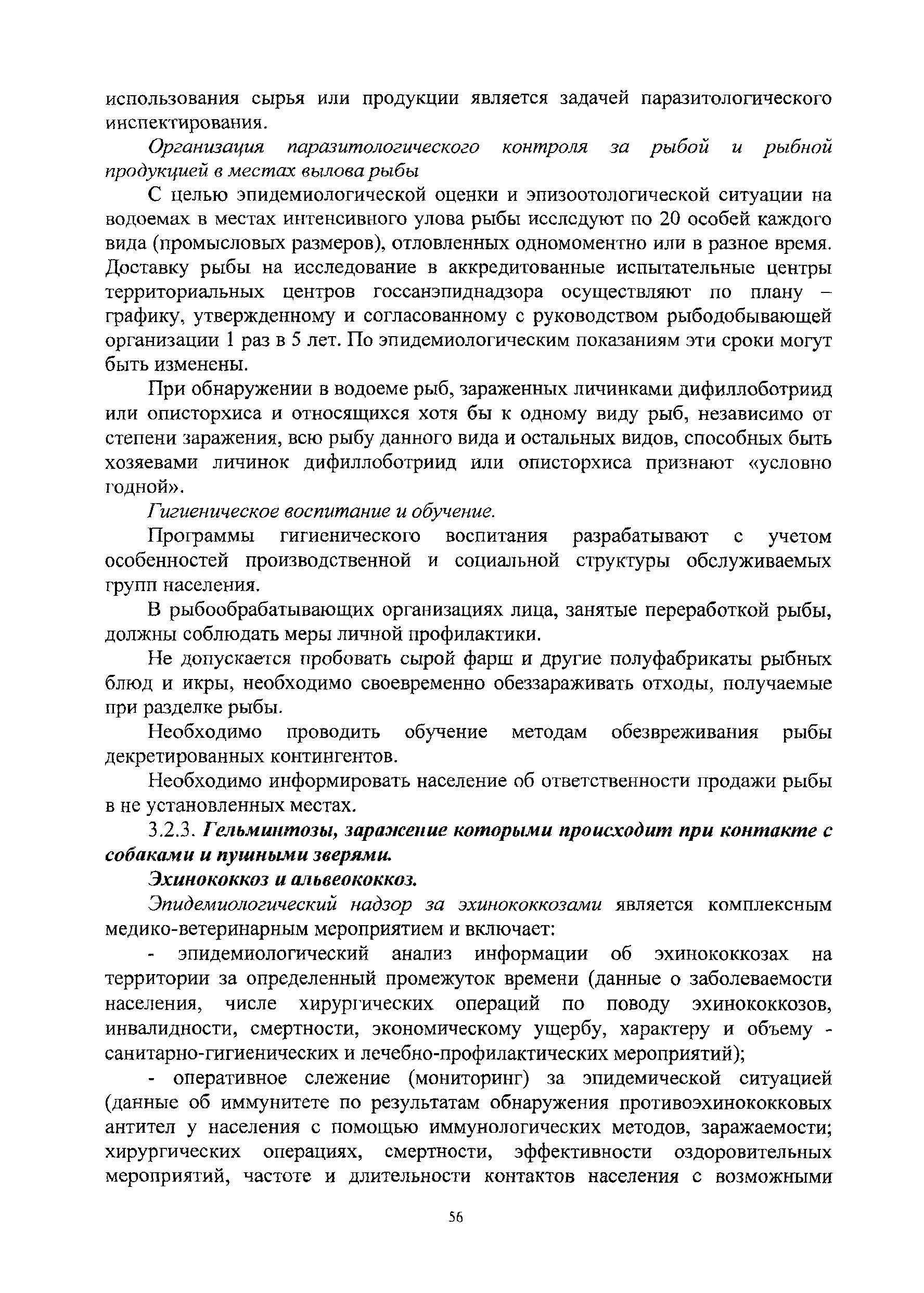 использования сырья или продукции является задачей паразитологического инспектирования.

Организация паразитологического контроля за рыбой и рыбной продукцией в местах вылова рыбы

С целью эпидемиологической оценки и эпизоотологической ситуации на водоемах в местах интенсивного улова рыбы исследуют по 20 особей каждого вида (промысловых размеров), отловленных одномоментно или в разное время. Доставку рыбы на исследование в аккредитованные испытательные центры территориальных центров госсанэпиднадзора осуществляют по плану – графику, утвержденному и согласованному с руководством рыбодобывающей организации 1 раз в 5 лет. По эпидемиологическим показаниям эти сроки могут быть изменены.

При обнаружении в водоеме рыб, зараженных личинками дифиллоботриид или описторхиса и относящихся хотя бы к одному виду рыб, независимо от степени заражения, всю рыбу данного вида и остальных видов, способных быть хозяевами личинок дифиллоботриид или описторхиса признают «условно годной».

Гигиеническое воспитание и обучение.

Программы гигиенического воспитания разрабатывают с учетом особенностей производственной и социальной структуры обслуживаемых групп населения.

В рыбообрабатывающих организациях лица, занятые переработкой рыбы, должны соблюдать меры личной профилактики.

Не допускается пробовать сырой фарш и другие полуфабрикаты рыбных блюд и икры, необходимо своевременно обеззараживать отходы, получаемые при разделке рыбы.

Необходимо проводить обучение методам обезвреживания рыбы декретированных контингентов.

Необходимо информировать население об ответственности продажи рыбы в не установленных местах.

3.2.3. Гельминтозы, заражение которыми происходит при контакте с собаками и пушными зверями.

Эхинококкоз и альвеококкоз.

Эпидемиологический надзор за эхинококкозами является комплексным медико-ветеринарным мероприятием и включает:

- эпидемиологический анализ информации об эхинококкозах на территории за определенный промежуток времени (данные о заболеваемости населения, числе хирургических операций по поводу эхинококкозов, инвалидности, смертности, экономическому ущербу, характеру и объему - санитарно-гигиенических и лечебно-профилактических мероприятий);

- оперативное слежение (мониторинг) за эпидемической ситуацией (данные об иммунитете по результатам обнаружения противоэхинококковых антител у населения с помощью иммунологических методов, заражаемости; хирургических операциях, смертности, эффективности оздоровительных мероприятий, частоте и длительности контактов населения с возможными

56